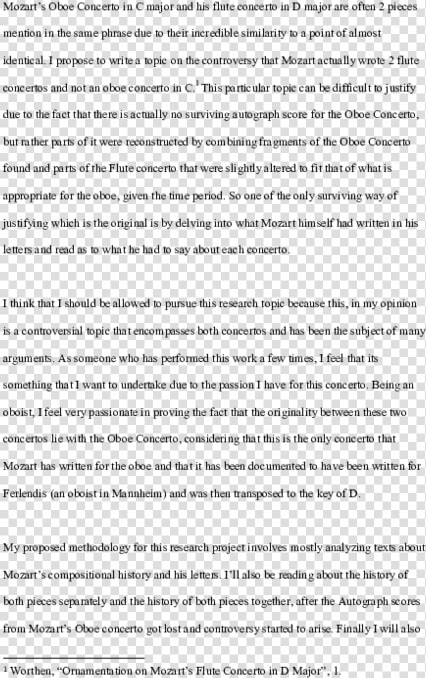 Mozart's Oboe Concerto in C major and his flute concerto in D major are often 2 pieces mention in the same phrase due to their incredible similarity to a point of almost identical. I propose to write a topic on the controversy that Mozart actually wrote 2 flute concertos and not an oboe concerto in C.$^1$ This particular topic can be difficult to justify due to the fact that there is actually no surviving autograph score for the Oboe Concerto, but rather parts of it were reconstructed by combining fragments of the Oboe Concerto found and parts of the Flute concerto that were slightly altered to fit that of what is appropriate for the oboe, given the time period. So one of the only surviving way of justifying which is the original is by delving into what Mozart himself had written in his letters and read as to what he had to say about each concerto.

I think that I should be allowed to pursue this research topic because this, in my opinion is a controversial topic that encompasses both concertos and has been the subject of many arguments. As someone who has performed this work a few times, I feel that its something that I want to undertake due to the passion I have for this concerto. Being an oboist, I feel very passionate in proving the fact that the originality between these two concertos lie with the Oboe Concerto, considering that this is the only concerto that Mozart has written for the oboe and that it has been documented to have been written for Ferlendis (an oboist in Mannheim) and was then transposed to the key of D.

My proposed methodology for this research project involves mostly analyzing texts about Mozart's compositional history and his letters. I'll also be reading about the history of both pieces separately and the history of both pieces together, after the Autograph scores from Mozart's Oboe concerto got lost and controversy started to arise. Finally I will also

$^1$ Worthen, "Ornamentation on Mozart's Flute Concerto in D Major", 1.